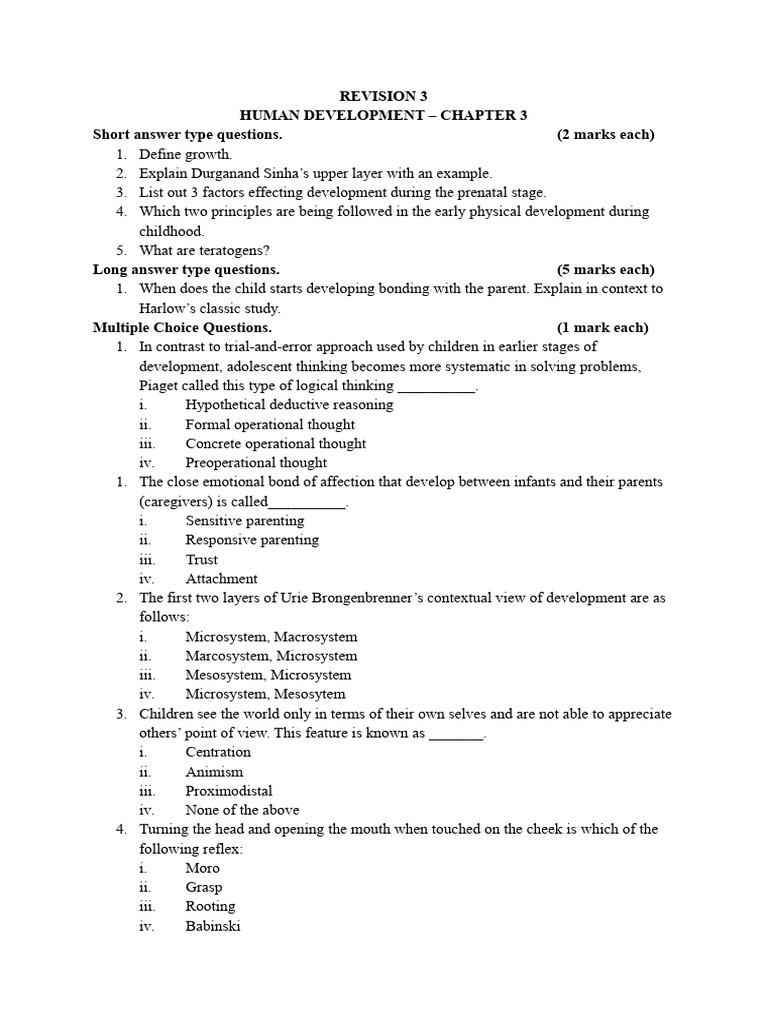 REVISION 3
HUMAN DEVELOPMENT – CHAPTER 3

Short answer type questions. (2 marks each)
1. Define growth.
2. Explain Durganand Sinha's upper layer with an example.
3. List out 3 factors effecting development during the prenatal stage.
4. Which two principles are being followed in the early physical development during childhood.
5. What are teratogens?

Long answer type questions. (5 marks each)
1. When does the child starts developing bonding with the parent. Explain in context to Harlow's classic study.

Multiple Choice Questions. (1 mark each)
1. In contrast to trial-and-error approach used by children in earlier stages of development, adolescent thinking becomes more systematic in solving problems, Piaget called this type of logical thinking ____.
i. Hypothetical deductive reasoning
ii. Formal operational thought
iii. Concrete operational thought
iv. Preoperational thought
1. The close emotional bond of affection that develop between infants and their parents (caregivers) is called____.
i. Sensitive parenting
ii. Responsive parenting
iii. Trust
iv. Attachment
2. The first two layers of Urie Brongenbrenner's contextual view of development are as follows:
i. Microsystem, Macrosystem
ii. Marcosystem, Microsystem
iii. Mesosystem, Microsystem
iv. Microsystem, Mesosytem
3. Children see the world only in terms of their own selves and are not able to appreciate others' point of view. This feature is known as ____.
i. Centration
ii. Animism
iii. Proximodistal
iv. None of the above
4. Turning the head and opening the mouth when touched on the cheek is which of the following reflex:
i. Moro
ii. Grasp
iii. Rooting
iv. Babinski